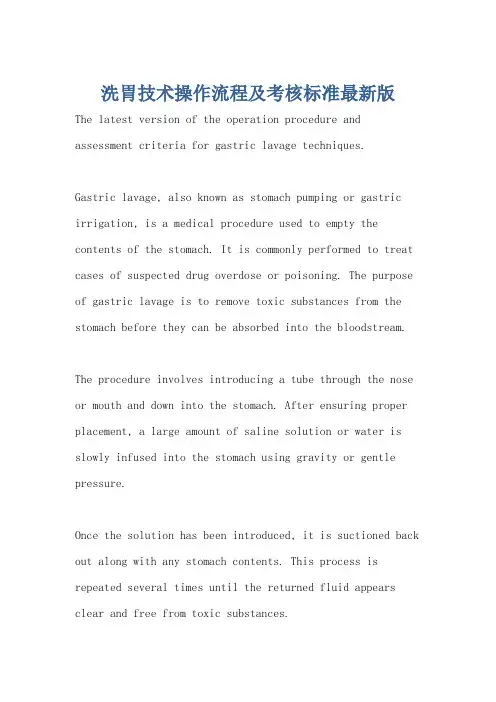 洗胃技术操作流程及考核标准最新版

The latest version of the operation procedure and assessment criteria for gastric lavage techniques.

Gastric lavage, also known as stomach pumping or gastric irrigation, is a medical procedure used to empty the contents of the stomach. It is commonly performed to treat cases of suspected drug overdose or poisoning. The purpose of gastric lavage is to remove toxic substances from the stomach before they can be absorbed into the bloodstream.

The procedure involves introducing a tube through the nose or mouth and down into the stomach. After ensuring proper placement, a large amount of saline solution or water is slowly infused into the stomach using gravity or gentle pressure.

Once the solution has been introduced, it is suctioned back out along with any stomach contents. This process is repeated several times until the returned fluid appears clear and free from toxic substances.